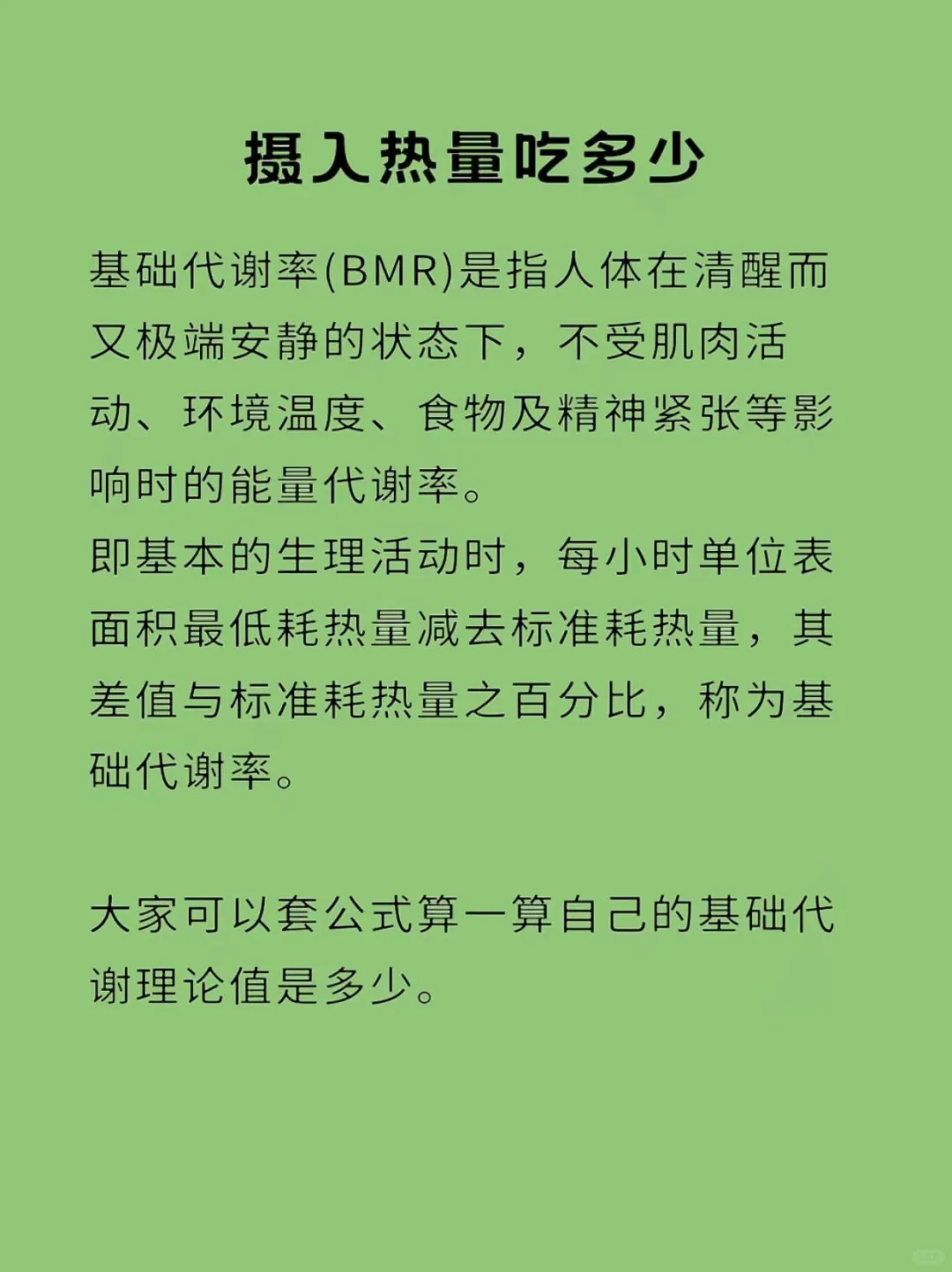 摄入热量吃多少

基础代谢率(BMR)是指人体在清醒而又极端安静的状态下，不受肌肉活动、环境温度、食物及精神紧张等影响时的能量代谢率。
即基本的生理活动时，每小时单位表面积最低耗热量减去标准耗热量，其差值与标准耗热量之百分比，称为基础代谢率。

大家可以套公式算一算自己的基础代谢理论值是多少。